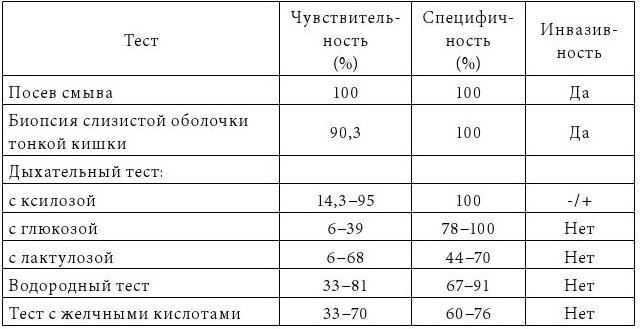 | Тест | Чувствительность (%) | Специфичность (%) | Инвазивность |
|---|---|---|---|
| Посев смыва | 100 | 100 | Да |
| Биопсия слизистой оболочки тонкой кишки | 90,3 | 100 | Да |
| Дыхательный тест: | | | |
| с ксилозой | 14,3–95 | 100 | -/+ |
| с глюкозой | 6–39 | 78–100 | Нет |
| с лактулозой | 6–68 | 44–70 | Нет |
| Водородный тест | 33–81 | 67–91 | Нет |
| Тест с желчными кислотами | 33–70 | 60–76 | Нет |